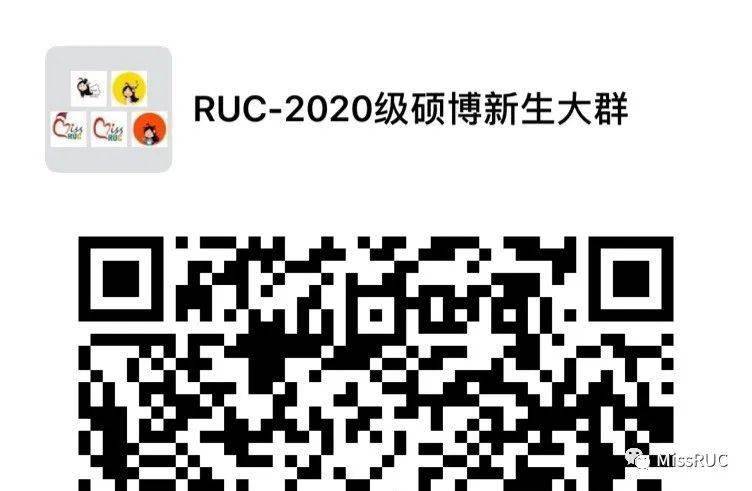 Miss RUC
Miss RUC

RUC-2020级硕博新生大群

MissRUC